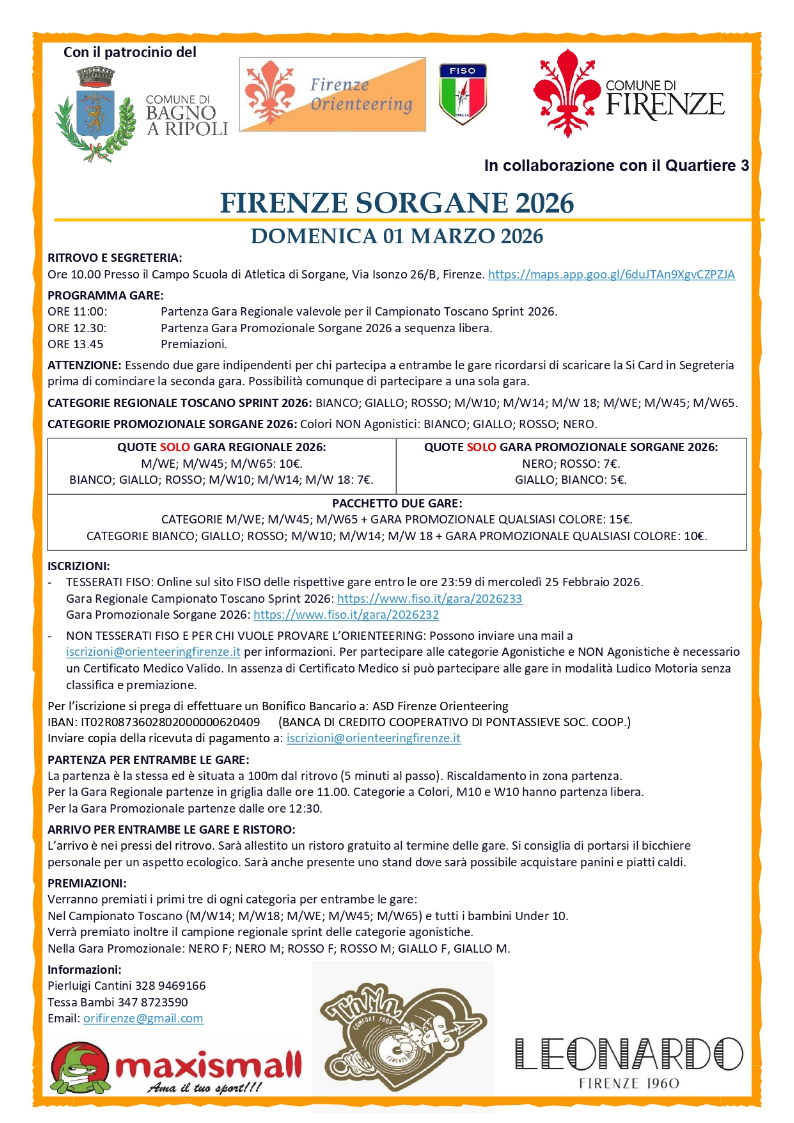 Con il patrocinio del

COMUNE DI BAGNO A RIPOLI

Firenze Orienteering

FISO

COMUNE DI FIRENZE

In collaborazione con il Quartiere 3

FIRENZE SORGANE 2026

DOMENICA 01 MARZO 2026

RITROVO E SEGRETERIA:
Ore 10.00 Presso il Campo Scuola di Atletica di Sorgane, Via Isonzo 26/B, Firenze. https://maps.app.goo.gl/6duJTAn9XgvCZPZJA

PROGRAMMA GARE:
ORE 11:00: Partenza Gara Regionale valevole per il Campionato Toscano Sprint 2026.
ORE 12.30: Partenza Gara Promozionale Sorgane 2026 a sequenza libera.
ORE 13.45 Premiazioni.

ATTENZIONE: Essendo due gare indipendenti per chi partecipa a entrambe le gare ricordarsi di scaricare la Si Card in Segreteria prima di cominciare la seconda gara. Possibilità comunque di partecipare a una sola gara.

CATEGORIE REGIONALE TOSCANO SPRINT 2026: BIANCO; GIALLO; ROSSO; M/W10; M/W14; M/W 18; M/WE; M/W45; M/W65.

CATEGORIE PROMOZIONALE SORGANE 2026: Colori NON Agonistici: BIANCO; GIALLO; ROSSO; NERO.

| QUOTE SOLO GARA REGIONALE 2026: M/WE; M/W45; M/W65: 10€. BIANCO; GIALLO; ROSSO; M/W10; M/W14; M/W 18: 7€. | QUOTE SOLO GARA PROMOZIONALE SORGANE 2026: NERO; ROSSO: 7€. GIALLO; BIANCO: 5€. |
|---|---|
| PACCHETTO DUE GARE: CATEGORIE M/WE; M/W45; M/W65 + GARA PROMOZIONALE QUALSIASI COLORE: 15€. CATEGORIE BIANCO; GIALLO; ROSSO; M/W10; M/W14; M/W 18 + GARA PROMOZIONALE QUALSIASI COLORE: 10€. | |

ISCRIZIONI:
- TESSERATI FISO: Online sul sito FISO delle rispettive gare entro le ore 23:59 di mercoledì 25 Febbraio 2026.
Gara Regionale Campionato Toscano Sprint 2026: https://www.fiso.it/gara/2026233
Gara Promozionale Sorgane 2026: https://www.fiso.it/gara/2026232
- NON TESSERATI FISO E PER CHI VUOLE PROVARE L'ORIENTEERING: Possono inviare una mail a iscrizioni@orienteeringfirenze.it per informazioni. Per partecipare alle categorie Agonistiche e NON Agonistiche è necessario un Certificato Medico Valido. In assenza di Certificato Medico si può partecipare alle gare in modalità Ludico Motoria senza classifica e premiazione.

Per l'iscrizione si prega di effettuare un Bonifico Bancario a: ASD Firenze Orienteering
IBAN: IT02R0873602802000000620409 (BANCA DI CREDITO COOPERATIVO DI PONTASSIEVE SOC. COOP.)
Inviare copia della ricevuta di pagamento a: iscrizioni@orienteeringfirenze.it

PARTENZA PER ENTRAMBE LE GARE:
La partenza è la stessa ed è situata a 100m dal ritrovo (5 minuti al passo). Riscaldamento in zona partenza.
Per la Gara Regionale partenze in griglia dalle ore 11.00. Categorie a Colori, M10 e W10 hanno partenza libera.
Per la Gara Promozionale partenze dalle ore 12:30.

ARRIVO PER ENTRAMBE LE GARE E RISTORO:
L'arrivo è nei pressi del ritrovo. Sarà allestito un ristoro gratuito al termine delle gare. Si consiglia di portarsi il bicchiere personale per un aspetto ecologico. Sarà anche presente uno stand dove sarà possibile acquistare panini e piatti caldi.

PREMIAZIONI:
Verranno premiati i primi tre di ogni categoria per entrambe le gare:
Nel Campionato Toscano (M/W14; M/W18; M/WE; M/W45; M/W65) e tutti i bambini Under 10.
Verrà premiato inoltre il campione regionale sprint delle categorie agonistiche.
Nella Gara Promozionale: NERO F; NERO M; ROSSO F; ROSSO M; GIALLO F, GIALLO M.

Informazioni:
Pierluigi Cantini 328 9469166
Tessa Bambi 347 8723590
Email: orifirenze@gmail.com

maxismall
Ama il tuo sport!!!

TaMa

LEONARDO
FIRENZE 1960